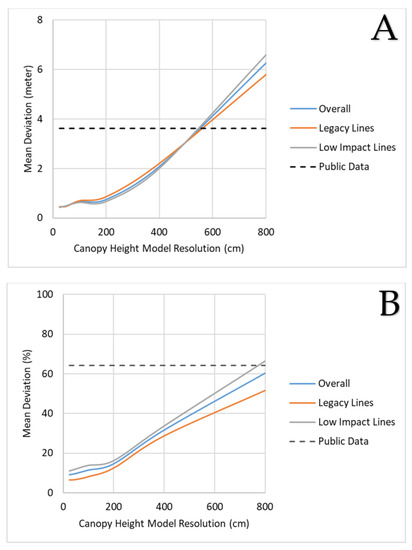 A

Mean Deviation (meter)

8
6
4
2
0

0 200 400 600 800

Canopy Height Model Resolution (cm)

Overall
Legacy Lines
Low Impact Lines
Public Data

B

Mean Deviation (%)

100
80
60
40
20
0

0 200 400 600 800

Canopy Height Model Resolution (cm)

Overall
Legacy Lines
Low Impact Lines
Public Data